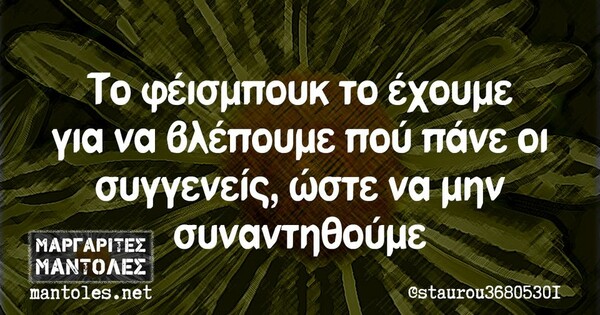 Το φέισμπουκ το έχουμε για να βλέπουμε πού πάνε οι συγγενείς, ώστε να μην συναντηθούμε

ΜΑΡΓΑΡΙΤΕΣ ΜΑΝΤΟΛΕΣ
mantoles.net

@staurou3680530I